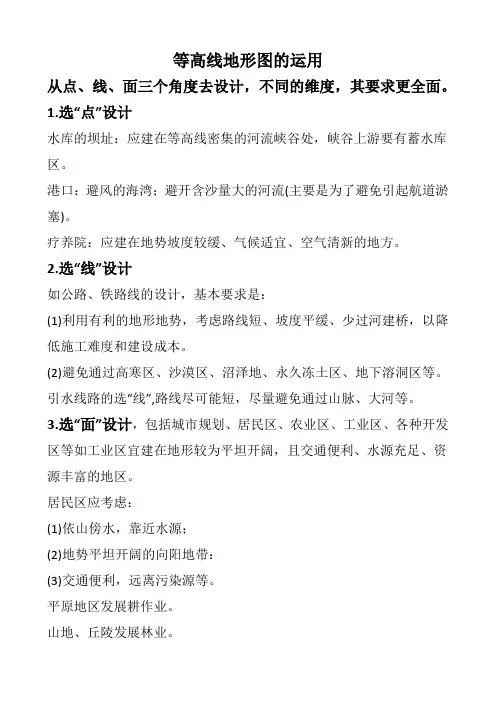 等高线地形图的运用

从点、线、面三个角度去设计，不同的维度，其要求更全面。

1.选“点”设计

水库的坝址：应建在等高线密集的河流峡谷处，峡谷上游要有蓄水库区。

港口：避风的海湾；避开含沙量大的河流(主要是为了避免引起航道淤塞)。

疗养院：应建在地势坡度较缓、气候适宜、空气清新的地方。

2.选“线”设计

如公路、铁路线的设计，基本要求是：

(1)利用有利的地形地势，考虑路线短、坡度平缓、少过河建桥，以降低施工难度和建设成本。

(2)避免通过高寒区、沙漠区、沼泽地、永久冻土区、地下溶洞区等。

引水线路的选“线”,路线尽可能短，尽量避免通过山脉、大河等。

3.选“面”设计，包括城市规划、居民区、农业区、工业区、各种开发区等如工业区宜建在地形较为平坦开阔，且交通便利、水源充足、资源丰富的地区。

居民区应考虑：

(1)依山傍水，靠近水源；

(2)地势平坦开阔的向阳地带；

(3)交通便利，远离污染源等。

平原地区发展耕作业。

山地、丘陵发展林业。